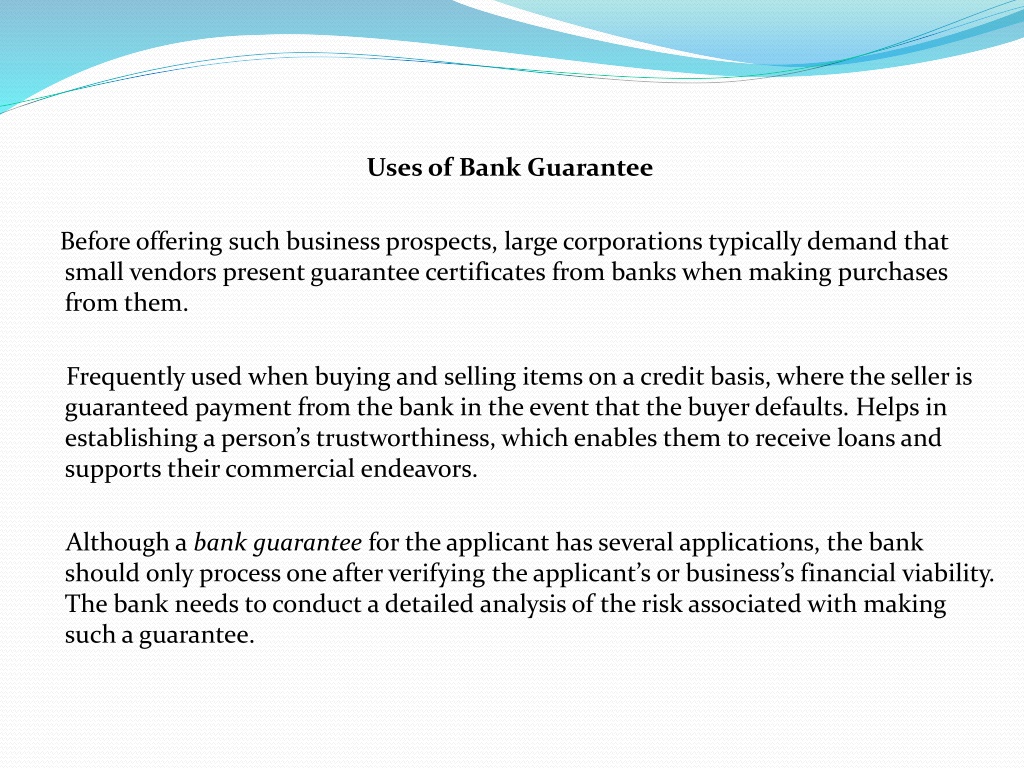 Uses of Bank Guarantee

Before offering such business prospects, large corporations typically demand that small vendors present guarantee certificates from banks when making purchases from them.

Frequently used when buying and selling items on a credit basis, where the seller is guaranteed payment from the bank in the event that the buyer defaults. Helps in establishing a person's trustworthiness, which enables them to receive loans and supports their commercial endeavors.

Although a bank guarantee for the applicant has several applications, the bank should only process one after verifying the applicant's or business's financial viability. The bank needs to conduct a detailed analysis of the risk associated with making such a guarantee.